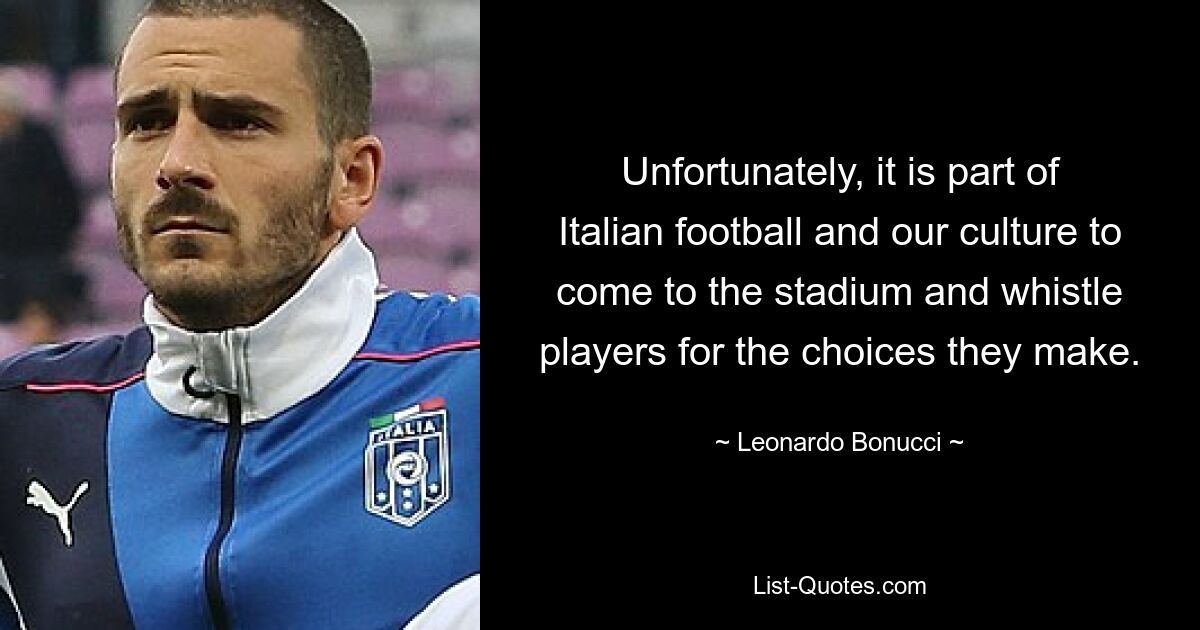 ITALIA

Unfortunately, it is part of Italian football and our culture to come to the stadium and whistle players for the choices they make.

~ Leonardo Bonucci ~

List-Quotes.com